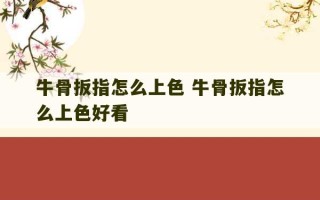 牛骨扳指怎么上色 牛骨扳指怎么上色好看